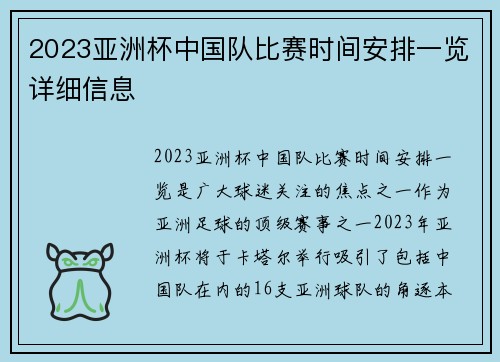 2023亚洲杯中国队比赛时间安排一览详细信息

2023亚洲杯中国队比赛时间安排一览是广大球迷关注的焦点之一作为亚洲足球的顶级赛事之一2023年亚洲杯将于卡塔尔举行吸引了包括中国队在内的16支亚洲球队的角逐本